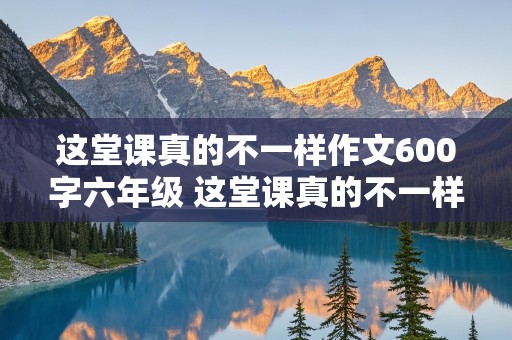 这堂课真的不一样作文600字六年级 这堂课真的不一样